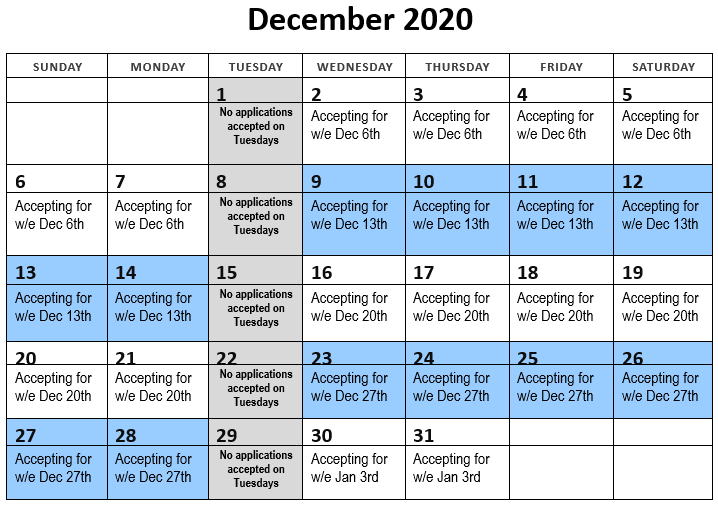 December 2020

| SUNDAY | MONDAY | TUESDAY | WEDNESDAY | THURSDAY | FRIDAY | SATURDAY |
|---|---|---|---|---|---|---|
| | | 1 No applications accepted on Tuesdays | 2 Accepting for w/e Dec 6th | 3 Accepting for w/e Dec 6th | 4 Accepting for w/e Dec 6th | 5 Accepting for w/e Dec 6th |
| 6 Accepting for w/e Dec 6th | 7 Accepting for w/e Dec 6th | 8 No applications accepted on Tuesdays | 9 Accepting for w/e Dec 13th | 10 Accepting for w/e Dec 13th | 11 Accepting for w/e Dec 13th | 12 Accepting for w/e Dec 13th |
| 13 Accepting for w/e Dec 13th | 14 Accepting for w/e Dec 13th | 15 No applications accepted on Tuesdays | 16 Accepting for w/e Dec 20th | 17 Accepting for w/e Dec 20th | 18 Accepting for w/e Dec 20th | 19 Accepting for w/e Dec 20th |
| 20 Accepting for w/e Dec 20th | 21 Accepting for w/e Dec 20th | 22 No applications accepted on Tuesdays | 23 Accepting for w/e Dec 27th | 24 Accepting for w/e Dec 27th | 25 Accepting for w/e Dec 27th | 26 Accepting for w/e Dec 27th |
| 27 Accepting for w/e Dec 27th | 28 Accepting for w/e Dec 27th | 29 No applications accepted on Tuesdays | 30 Accepting for w/e Jan 3rd | 31 Accepting for w/e Jan 3rd | | |